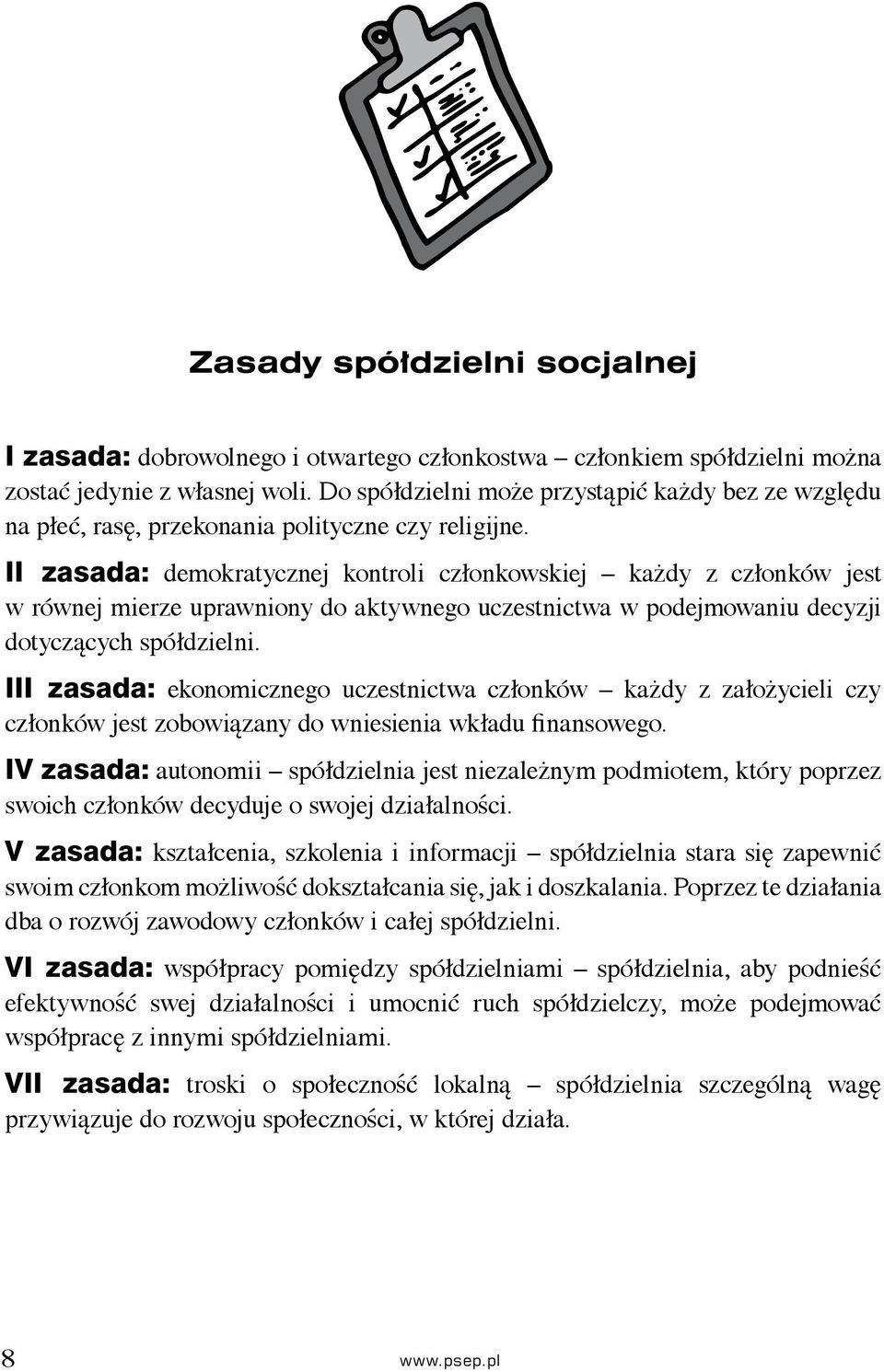 Zasady spółdzielni socjalnej

I zasada: dobrowolnego i otwartego członkostwa – członkiem spółdzielni można zostać jedynie z własnej woli. Do spółdzielni może przystąpić każdy bez ze względu na płeć, rasę, przekonania polityczne czy religijne.

II zasada: demokratycznej kontroli członkowskiej – każdy z członków jest w równej mierze uprawniony do aktywnego uczestnictwa w podejmowaniu decyzji dotyczących spółdzielni.

III zasada: ekonomicznego uczestnictwa członków – każdy z założycieli czy członków jest zobowiązany do wniesienia wkładu finansowego.

IV zasada: autonomii – spółdzielnia jest niezależnym podmiotem, który poprzez swoich członków decyduje o swojej działalności.

V zasada: kształcenia, szkolenia i informacji – spółdzielnia stara się zapewnić swoim członkom możliwość dokształcania się, jak i doszkalania. Poprzez te działania dba o rozwój zawodowy członków i całej spółdzielni.

VI zasada: współpracy pomiędzy spółdzielniami – spółdzielnia, aby podnieść efektywność swej działalności i umocnić ruch spółdzielczy, może podejmować współpracę z innymi spółdzielniami.

VII zasada: troski o społeczność lokalną – spółdzielnia szczególną wagę przywiązuje do rozwoju społeczności, w której działa.

8 www.psep.pl